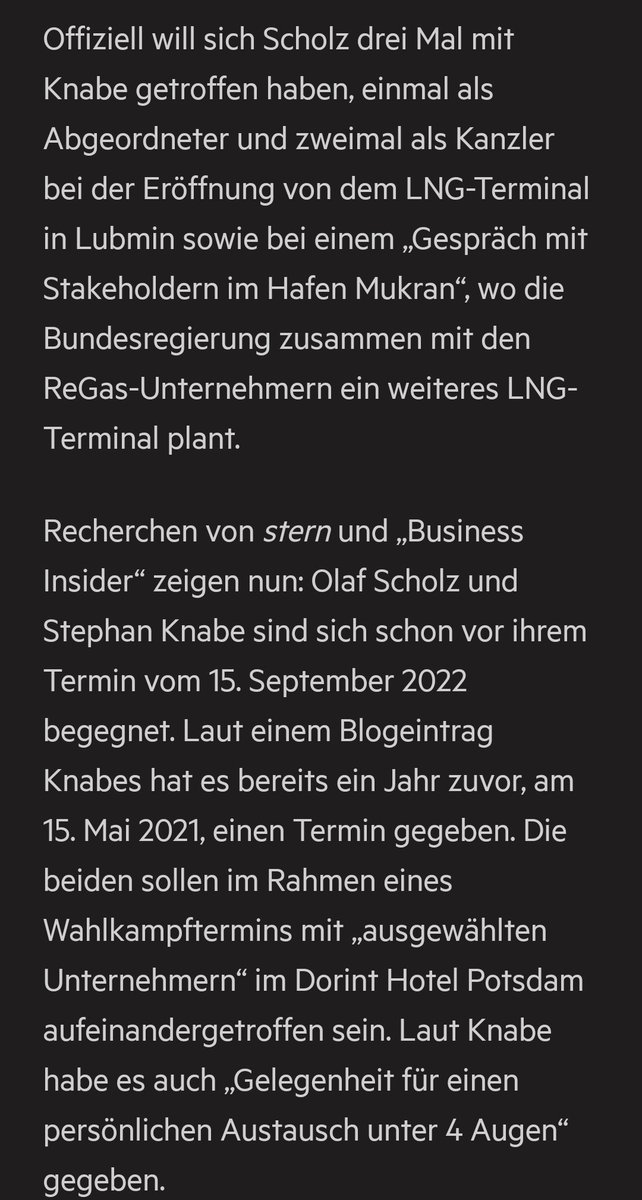 Offiziell will sich Scholz drei Mal mit Knabe getroffen haben, einmal als Abgeordneter und zweimal als Kanzler bei der Eröffnung von dem LNG-Terminal in Lubmin sowie bei einem „Gespräch mit Stakeholdern im Hafen Mukran“, wo die Bundesregierung zusammen mit den ReGas-Unternehmern ein weiteres LNG-Terminal plant.

Recherchen von stern und „Business Insider“ zeigen nun: Olaf Scholz und Stephan Knabe sind sich schon vor ihrem Termin vom 15. September 2022 begegnet. Laut einem Blogeintrag Knabes hat es bereits ein Jahr zuvor, am 15. Mai 2021, einen Termin gegeben. Die beiden sollen im Rahmen eines Wahlkampftermins mit „ausgewählten Unternehmern“ im Dorint Hotel Potsdam aufeinandergetroffen sein. Laut Knabe habe es auch „Gelegenheit für einen persönlichen Austausch unter 4 Augen“ gegeben.